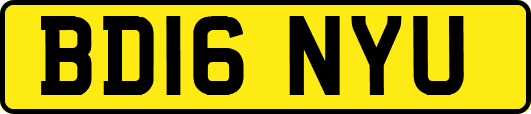 BD16 NYU